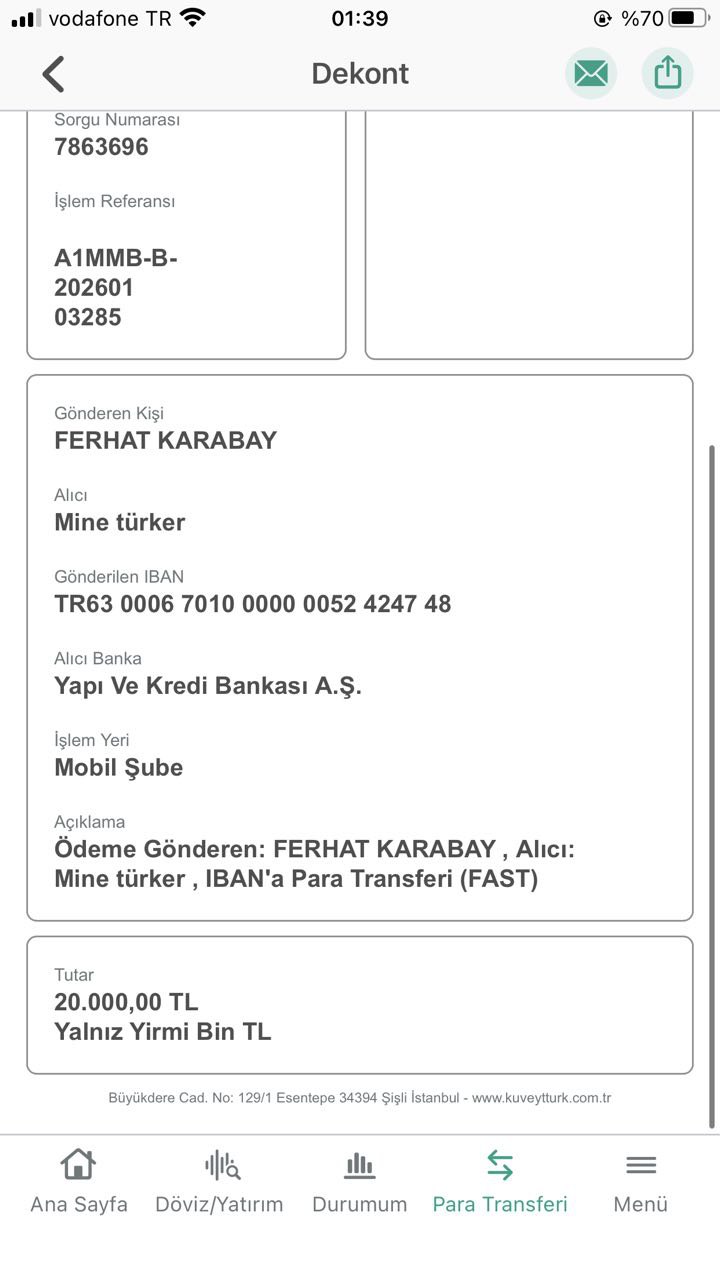 vodafone TR 01:39 %70

Dekont

Sorgu Numarası
7863696

İşlem Referansı
A1MMB-B-202601 03285

Gönderen Kişi
FERHAT KARABAY

Alıcı
Mine türker

Gönderilen IBAN
TR63 0006 7010 0000 0052 4247 48

Alıcı Banka
Yapı Ve Kredi Bankası A.Ş.

İşlem Yeri
Mobil Şube

Açıklama
Ödeme Gönderen: FERHAT KARABAY , Alıcı: Mine türker , IBAN'a Para Transferi (FAST)

Tutar
20.000,00 TL
Yalnız Yirmi Bin TL

Büyükdere Cad. No: 129/1 Esentepe 34394 Şişli İstanbul - www.kuveytturk.com.tr

Ana Sayfa Döviz/Yatırım Durumum Para Transferi Menü